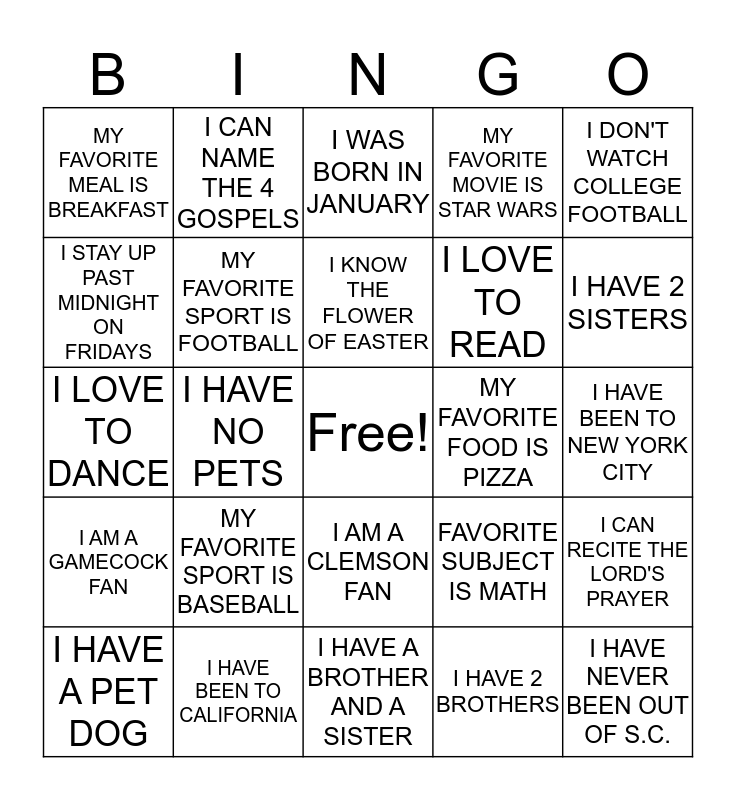 | B | I | N | G | O |
|---|---|---|---|---|
| MY FAVORITE MEAL IS BREAKFAST | I CAN NAME THE 4 GOSPELS | I WAS BORN IN JANUARY | MY FAVORITE MOVIE IS STAR WARS | I DON'T WATCH COLLEGE FOOTBALL |
| I STAY UP PAST MIDNIGHT ON FRIDAYS | MY FAVORITE SPORT IS FOOTBALL | I KNOW THE FLOWER OF EASTER | I LOVE TO READ | I HAVE 2 SISTERS |
| I LOVE TO DANCE | I HAVE NO PETS | Free! | MY FAVORITE FOOD IS PIZZA | I HAVE BEEN TO NEW YORK CITY |
| I AM A GAMECOCK FAN | MY FAVORITE SPORT IS BASEBALL | I AM A CLEMSON FAN | FAVORITE SUBJECT IS MATH | I CAN RECITE THE LORD'S PRAYER |
| I HAVE A PET DOG | I HAVE BEEN TO CALIFORNIA | I HAVE A BROTHER AND A SISTER | I HAVE 2 BROTHERS | I HAVE NEVER BEEN OUT OF S.C. |